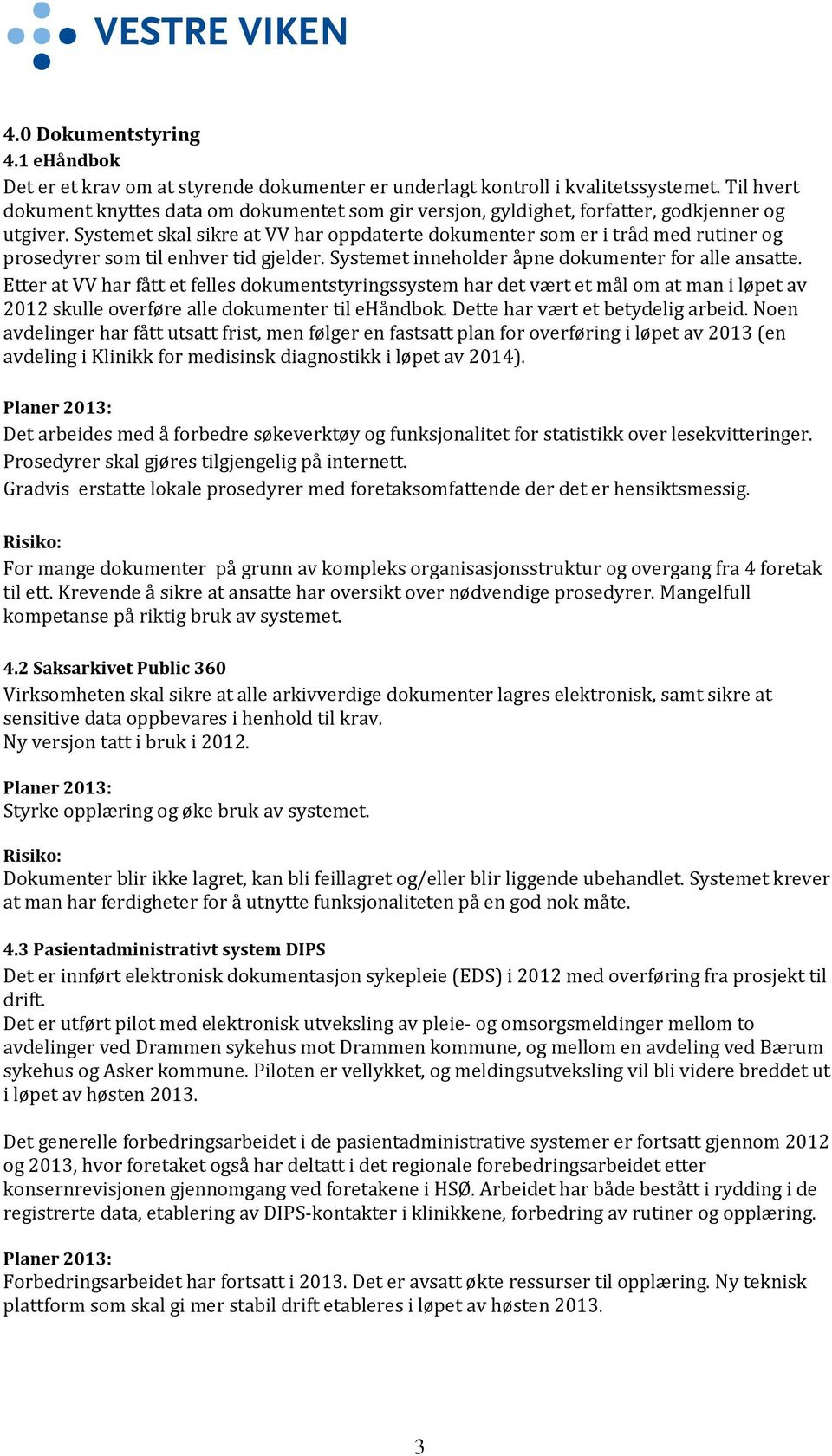 VESTRE VIKEN

4.0 Dokumentstyring
4.1 eHåndbok
Det er et krav om at styrende dokumenter er underlagt kontroll i kvalitetssystemet. Til hvert dokument knyttes data om dokumentet som gir versjon, gyldighet, forfatter, godkjenner og utgiver. Systemet skal sikre at VV har oppdaterte dokumenter som er i tråd med rutiner og prosedyrer som til enhver tid gjelder. Systemet inneholder åpne dokumenter for alle ansatte.
Etter at VV har fått et felles dokumentstyringssystem har det vært et mål om at man i løpet av 2012 skulle overføre alle dokumenter til eHåndbok. Dette har vært et betydelig arbeid. Noen avdelinger har fått utsatt frist, men følger en fastsatt plan for overføring i løpet av 2013 (en avdeling i Klinikk for medisinsk diagnostikk i løpet av 2014).

Planer 2013:
Det arbeides med å forbedre søkeverktøy og funksjonalitet for statistikk over lesekvitteringer.
Prosedyrer skal gjøres tilgjengelig på internett.
Gradvis erstatte lokale prosedyrer med foretaksomfattende der det er hensiktsmessig.

Risiko:
For mange dokumenter på grunn av kompleks organisasjonsstruktur og overgang fra 4 foretak til ett. Krevende å sikre at ansatte har oversikt over nødvendige prosedyrer. Mangelfull kompetanse på riktig bruk av systemet.

4.2 Saksarkivet Public 360
Virksomheten skal sikre at alle arkivverdige dokumenter lagres elektronisk, samt sikre at sensitive data oppbevares i henhold til krav.
Ny versjon tatt i bruk i 2012.

Planer 2013:
Styrke opplæring og øke bruk av systemet.

Risiko:
Dokumenter blir ikke lagret, kan bli feillagret og/eller blir liggende ubehandlet. Systemet krever at man har ferdigheter for å utnytte funksjonaliteten på en god nok måte.

4.3 Pasientadministrativt system DIPS
Det er innført elektronisk dokumentasjon sykepleie (EDS) i 2012 med overføring fra prosjekt til drift.
Det er utført pilot med elektronisk utveksling av pleie- og omsorgsmeldinger mellom to avdelinger ved Drammen sykehus mot Drammen kommune, og mellom en avdeling ved Bærum sykehus og Asker kommune. Piloten er vellykket, og meldingsutveksling vil bli videre breddet ut i løpet av høsten 2013.

Det generelle forbedringsarbeidet i de pasientadministrative systemer er fortsatt gjennom 2012 og 2013, hvor foretaket også har deltatt i det regionale forebedringsarbeidet etter konsernrevisjonen gjennomgang ved foretakene i HSØ. Arbeidet har både bestått i rydding i de registrerte data, etablering av DIPS-kontakter i klinikkene, forbedring av rutiner og opplæring.

Planer 2013:
Forbedringsarbeidet har fortsatt i 2013. Det er avsatt økte ressurser til opplæring. Ny teknisk plattform som skal gi mer stabil drift etableres i løpet av høsten 2013.

3